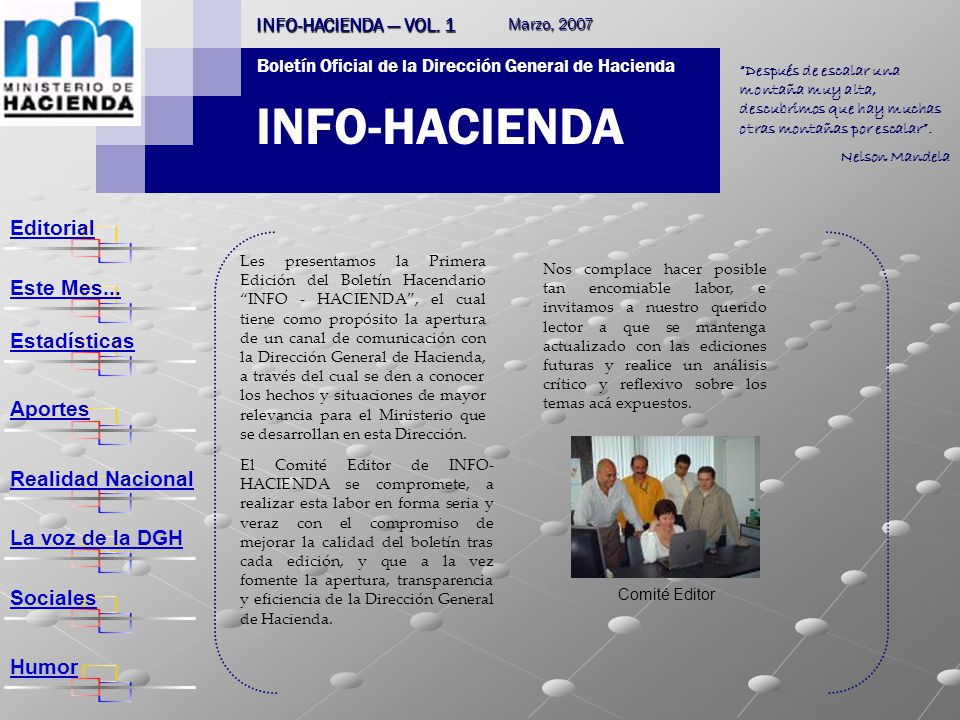 MINISTERIO DE HACIENDA

INFO-HACIENDA — VOL. 1

Marzo, 2007

Boletín Oficial de la Dirección General de Hacienda

INFO-HACIENDA

"Después de escalar una montaña muy alta, descubrimos que hay muchas otras montañas por escalar".

Nelson Mandela

Editorial

Este Mes...

Estadísticas

Aportes

Realidad Nacional

La voz de la DGH

Sociales

Humor

Les presentamos la Primera Edición del Boletín Hacendario "INFO - HACIENDA", el cual tiene como propósito la apertura de un canal de comunicación con la Dirección General de Hacienda, a través del cual se den a conocer los hechos y situaciones de mayor relevancia para el Ministerio que se desarrollan en esta Dirección.

El Comité Editor de INFO-HACIENDA se compromete, a realizar esta labor en forma seria y veraz con el compromiso de mejorar la calidad del boletín tras cada edición, y que a la vez fomente la apertura, transparencia y eficiencia de la Dirección General de Hacienda.

Nos complace hacer posible tan encomiable labor, e invitamos a nuestro querido lector a que se mantenga actualizado con las ediciones futuras y realice un análisis crítico y reflexivo sobre los temas acá expuestos.

Comité Editor